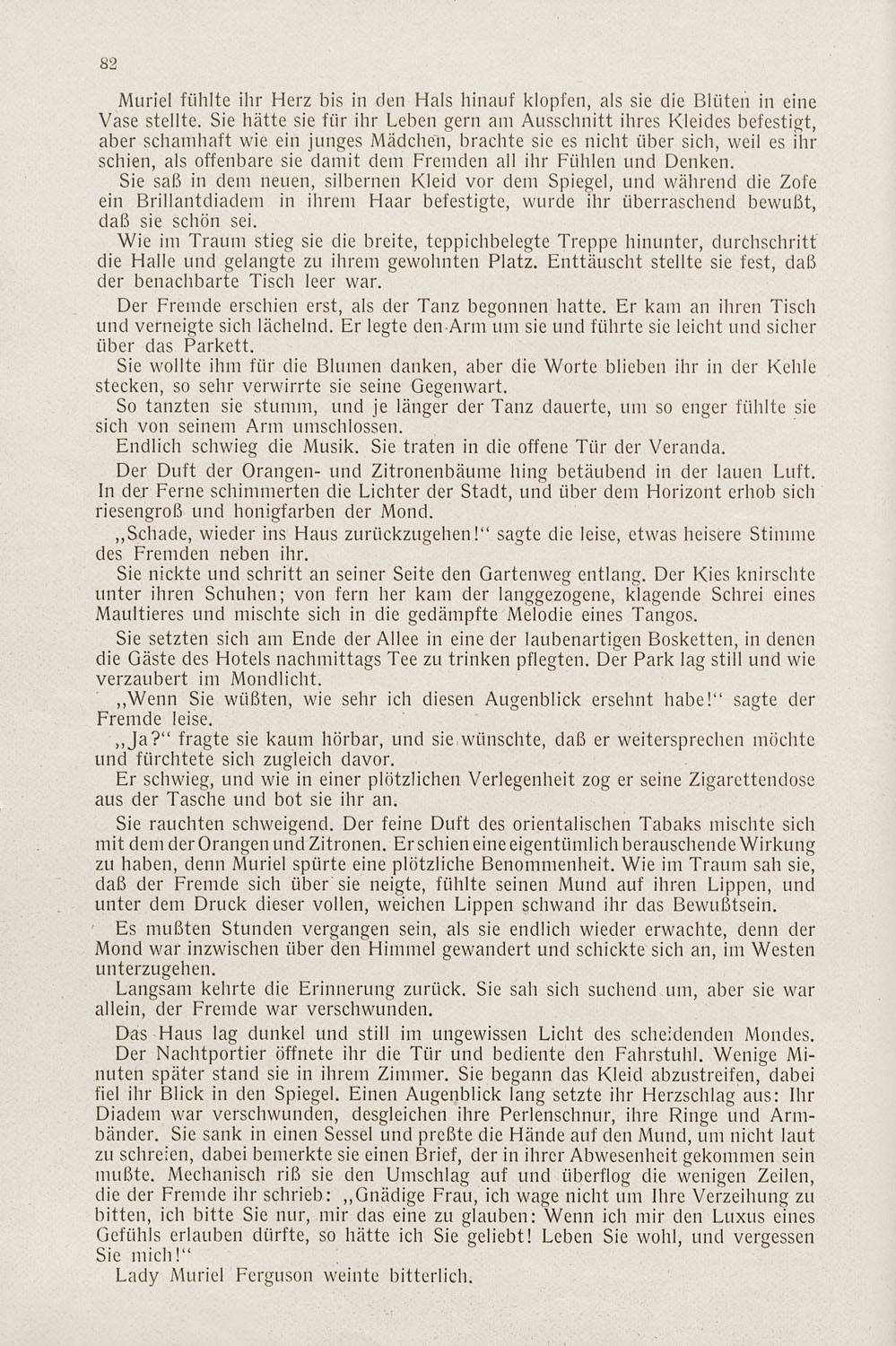 82

Muriel fühlte ihr Herz bis in den Hals hinauf klopfen, als sie die Blüten in eine Vase stellte. Sie hätte sie für ihr Leben gern am Ausschnitt ihres Kleides befestigt, aber schamhaft wie ein junges Mädchen, brachte sie es nicht über sich, weil es ihr schien, als offenbare sie damit dem Fremden all ihr Fühlen und Denken.

Sie saß in dem neuen, silbernen Kleid vor dem Spiegel, und während die Zofe ein Brillantdiadem in ihrem Haar befestigte, wurde ihr überraschend bewußt, daß sie schön sei.

Wie im Traum stieg sie die breite, teppichbelegte Treppe hinunter, durchschritt die Halle und gelangte zu ihrem gewohnten Platz. Enttäuscht stellte sie fest, daß der benachbarte Tisch leer war.

Der Fremde erschien erst, als der Tanz begonnen hatte. Er kam an ihren Tisch und verneigte sich lächelnd. Er legte den Arm um sie und führte sie leicht und sicher über das Parkett.

Sie wollte ihm für die Blumen danken, aber die Worte blieben ihr in der Kehle stecken, so sehr verwirrte sie seine Gegenwart.

So tanzten sie stumm, und je länger der Tanz dauerte, um so enger fühlte sie sich von seinem Arm umschlossen.

Endlich schwieg die Musik. Sie traten in die offene Tür der Veranda.

Der Duft der Orangen- und Zitronenbäume hing betäubend in der lauen Luft. In der Ferne schimmerten die Lichter der Stadt, und über dem Horizont erhob sich riesengroß und honigfarben der Mond.

„Schade, wieder ins Haus zurückzugehen!“ sagte die leise, etwas heisere Stimme des Fremden neben ihr.

Sie nickte und schritt an seiner Seite den Gartenweg entlang. Der Kies knirschte unter ihren Schuhen; von fern her kam der langgezogene, klagende Schrei eines Maultieres und mischte sich in die gedämpfte Melodie eines Tangos.

Sie setzten sich am Ende der Allee in eine der laubenartigen Bosketten, in denen die Gäste des Hotels nachmittags Tee zu trinken pflegten. Der Park lag still und wie verzaubert im Mondlicht.

„Wenn Sie wüßten, wie sehr ich diesen Augenblick ersehnt habe!“ sagte der Fremde leise.

„Ja?“ fragte sie kaum hörbar, und sie wünschte, daß er weitersprechen möchte und fürchtete sich zugleich davor.

Er schwieg, und wie in einer plötzlichen Verlegenheit zog er seine Zigarettendose aus der Tasche und bot sie ihr an.

Sie rauchten schweigend. Der feine Duft des orientalischen Tabaks mischte sich mit dem der Orangen und Zitronen. Er schien eine eigentümlich berauschende Wirkung zu haben, denn Muriel spürte eine plötzliche Benommenheit. Wie im Traum sah sie, daß der Fremde sich über sie neigte, fühlte seinen Mund auf ihren Lippen, und unter dem Druck dieser vollen, weichen Lippen schwand ihr das Bewußtsein.

Es mußten Stunden vergangen sein, als sie endlich wieder erwachte, denn der Mond war inzwischen über den Himmel gewandert und schickte sich an, im Westen unterzugehen.

Langsam kehrte die Erinnerung zurück. Sie sah sich suchend um, aber sie war allein, der Fremde war verschwunden.

Das Haus lag dunkel und still im ungewissen Licht des scheidenden Mondes.

Der Nachtportier öffnete ihr die Tür und bediente den Fahrstuhl. Wenige Minuten später stand sie in ihrem Zimmer. Sie begann das Kleid abzustreifen, dabei fiel ihr Blick in den Spiegel. Einen Augenblick lang setzte ihr Herzschlag aus: Ihr Diadem war verschwunden, desgleichen ihre Perlenschnur, ihre Ringe und Armbänder. Sie sank in einen Sessel und preßte die Hände auf den Mund, um nicht laut zu schreien, dabei bemerkte sie einen Brief, der in ihrer Abwesenheit gekommen sein mußte. Mechanisch riß sie den Umschlag auf und überflog die wenigen Zeilen, die der Fremde ihr schrieb: „Gnädige Frau, ich wage nicht um Ihre Verzeihung zu bitten, ich bitte Sie nur, mir das eine zu glauben: Wenn ich mir den Luxus eines Gefühls erlauben dürfte, so hätte ich Sie geliebt! Leben Sie wohl, und vergessen Sie mich!“

Lady Muriel Ferguson weinte bitterlich.